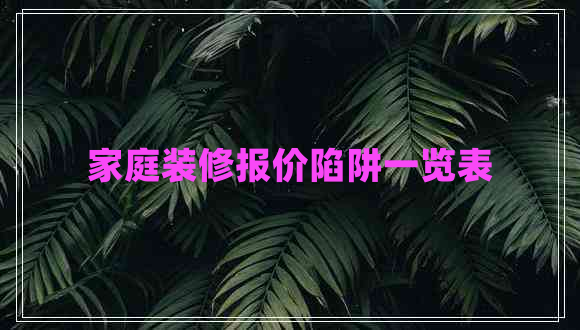 家庭装修报价陷阱一览表